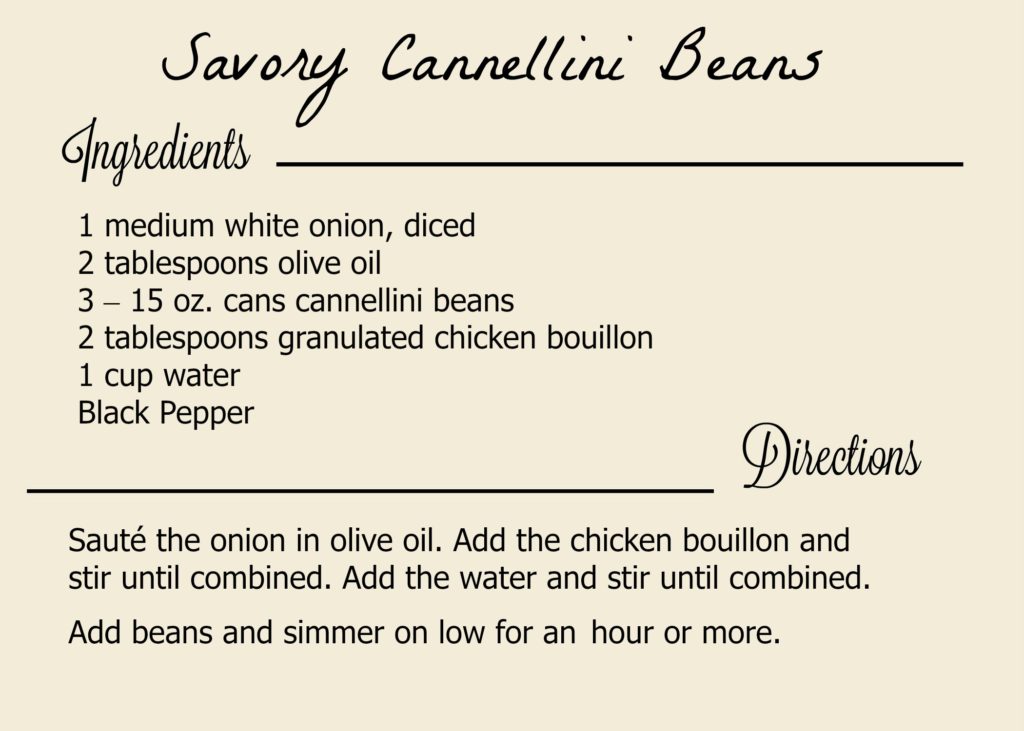 Savory Cannellini Beans

Ingredients

1 medium white onion, diced
2 tablespoons olive oil
3 – 15 oz. cans cannellini beans
2 tablespoons granulated chicken bouillon
1 cup water
Black Pepper

Directions

Sauté the onion in olive oil. Add the chicken bouillon and stir until combined. Add the water and stir until combined.

Add beans and simmer on low for an hour or more.